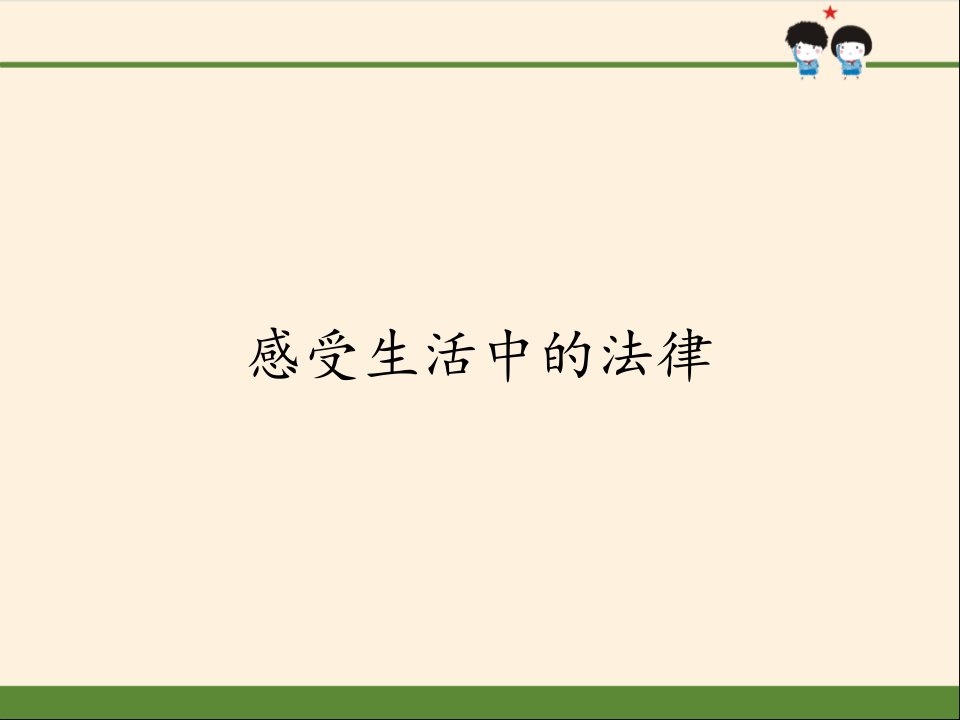 感受生活中的法律